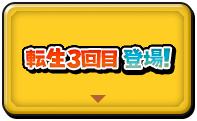 転生3回目 登場!